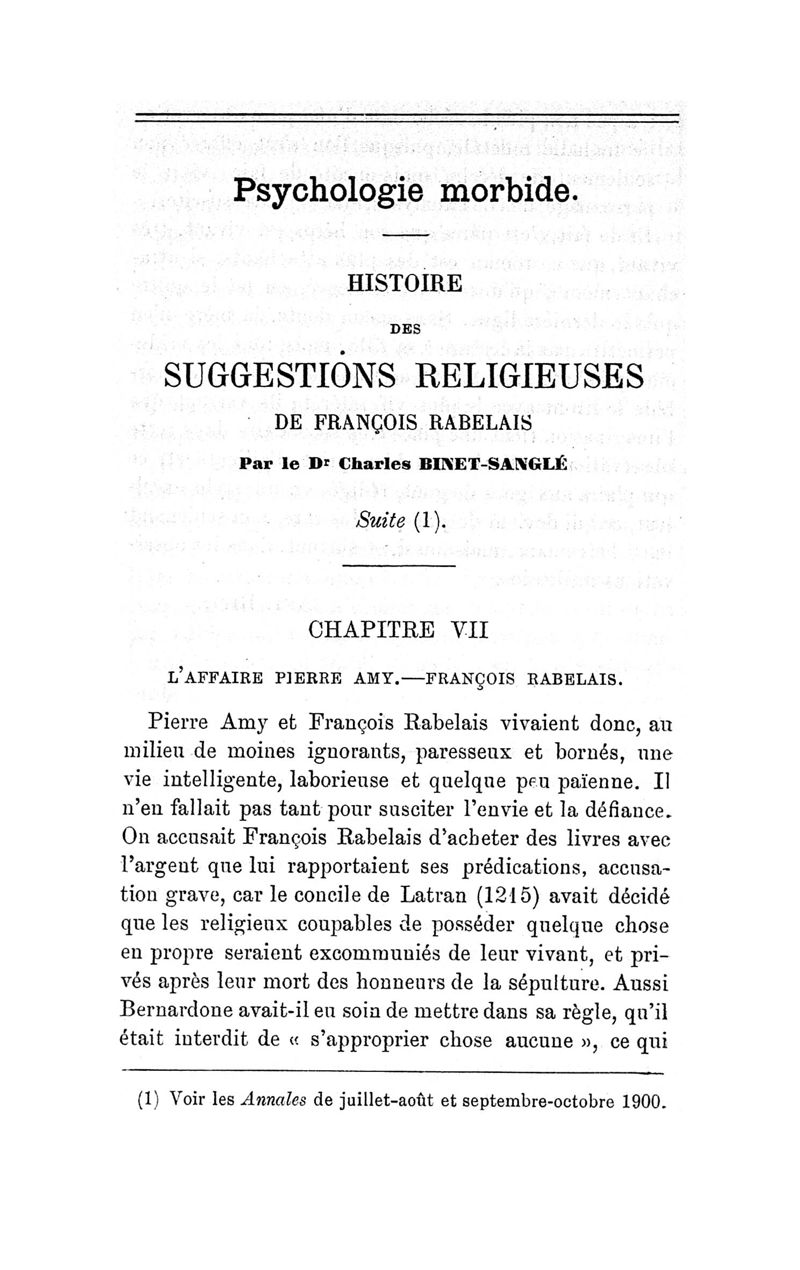 Psychologie morbide.

HISTOIRE

DES

SUGGESTIONS RELIGIEUSES

DE FRANÇOIS RABELAIS

Par le Dr Charles BINET-SANGLÉ

Suite (1).

CHAPITRE VII

L'AFFAIRE PIERRE AMY.—FRANÇOIS RABELAIS.

Pierre Amy et François Rabelais vivaient donc, au milieu de moines ignorants, paresseux et bornés, une vie intelligente, laborieuse et quelque peu païenne. Il n'en fallait pas tant pour susciter l'envie et la défiance. On accusait François Rabelais d'acheter des livres avec l'argent que lui rapportaient ses prédications, accusation grave, car le concile de Latran (1215) avait décidé que les religieux coupables de posséder quelque chose en propre seraient excommuniés de leur vivant, et privés après leur mort des honneurs de la sépulture. Aussi Bernardone avait-il eu soin de mettre dans sa règle, qu'il était interdit de « s'approprier chose aucune », ce qui

(1) Voir les Annales de juillet-août et septembre-octobre 1900.